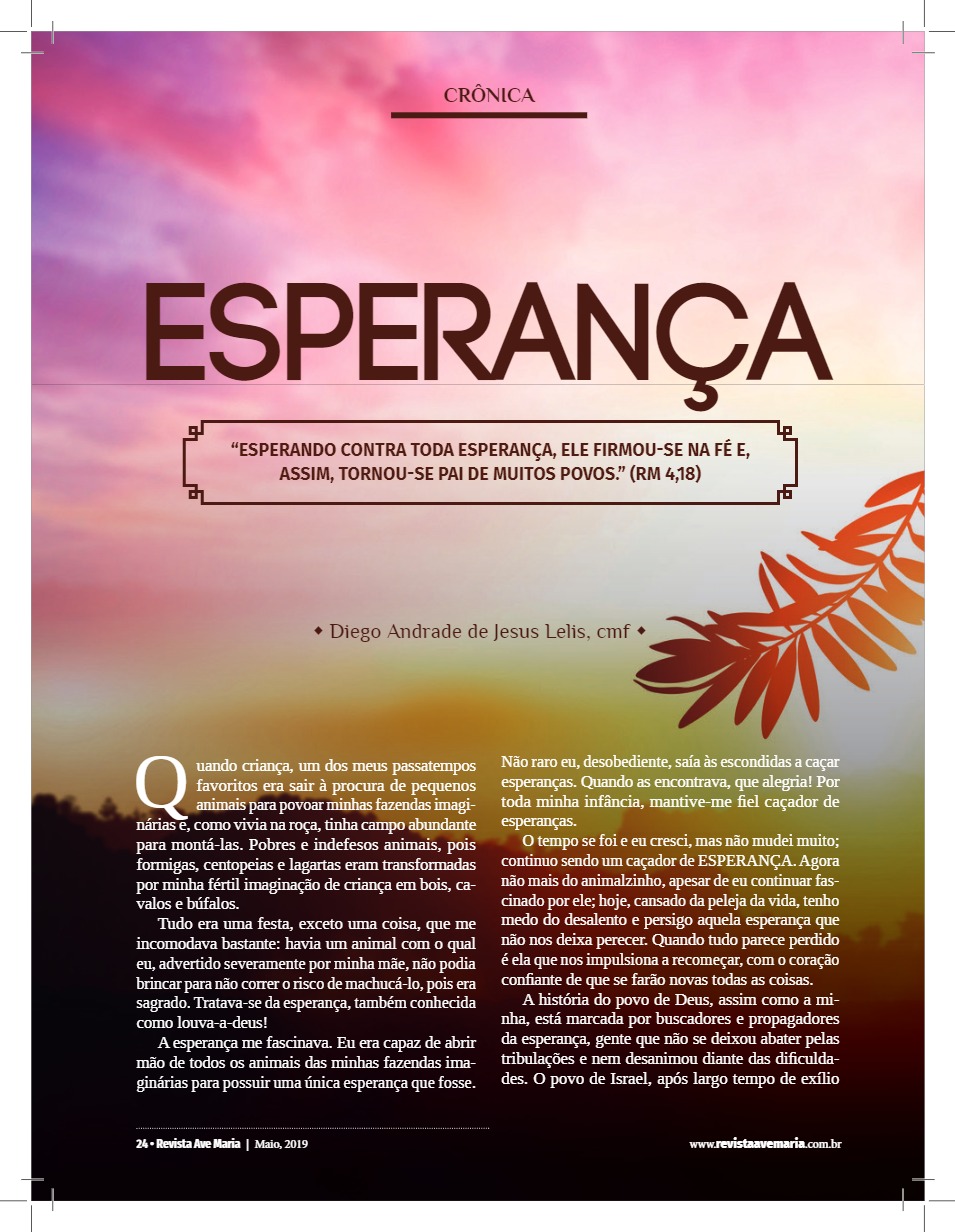 CRÔNICA

ESPERANÇA

"ESPERANDO CONTRA TODA ESPERANÇA, ELE FIRMOU-SE NA FÉ E, ASSIM, TORNOU-SE PAI DE MUITOS POVOS." (RM 4,18)

◆ Diego Andrade de Jesus Lelis, cmf ◆

Quando criança, um dos meus passatempos favoritos era sair à procura de pequenos animais para povoar minhas fazendas imaginárias e, como vivia na roça, tinha campo abundante para montá-las. Pobres e indefesos animais, pois formigas, centopeias e lagartas eram transformadas por minha fértil imaginação de criança em bois, cavalos e búfalos.

Tudo era uma festa, exceto uma coisa, que me incomodava bastante: havia um animal com o qual eu, advertido severamente por minha mãe, não podia brincar para não correr o risco de machucá-lo, pois era sagrado. Tratava-se da esperança, também conhecida como louva-a-deus!

A esperança me fascinava. Eu era capaz de abrir mão de todos os animais das minhas fazendas imaginárias para possuir uma única esperança que fosse. Não raro eu, desobediente, saía às escondidas a caçar esperanças. Quando as encontrava, que alegria! Por toda minha infância, mantive-me fiel caçador de esperanças.

O tempo se foi e eu cresci, mas não mudei muito; continuo sendo um caçador de ESPERANÇA. Agora não mais do animalzinho, apesar de eu continuar fascinado por ele; hoje, cansado da peleja da vida, tenho medo do desalento e persigo aquela esperança que não nos deixa perecer. Quando tudo parece perdido é ela que nos impulsiona a recomeçar, com o coração confiante de que se farão novas todas as coisas.

A história do povo de Deus, assim como a minha, está marcada por buscadores e propagadores da esperança, gente que não se deixou abater pelas tribulações e nem desanimou diante das dificuldades. O povo de Israel, após largo tempo de exílio

24 • Revista Ave Maria | Maio, 2019

www.revistaavemaria.com.br